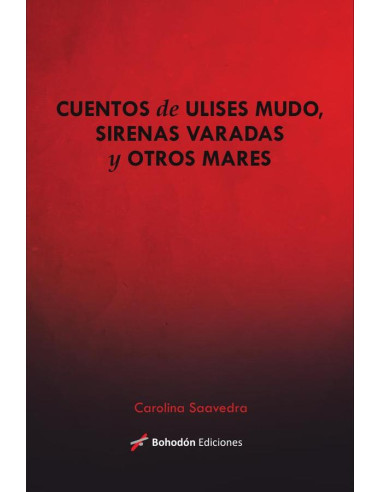 CUENTOS de ULISES MUDO, SIRENAS VARADAS y OTROS MARES

Carolina Saavedra

Bohodón Ediciones